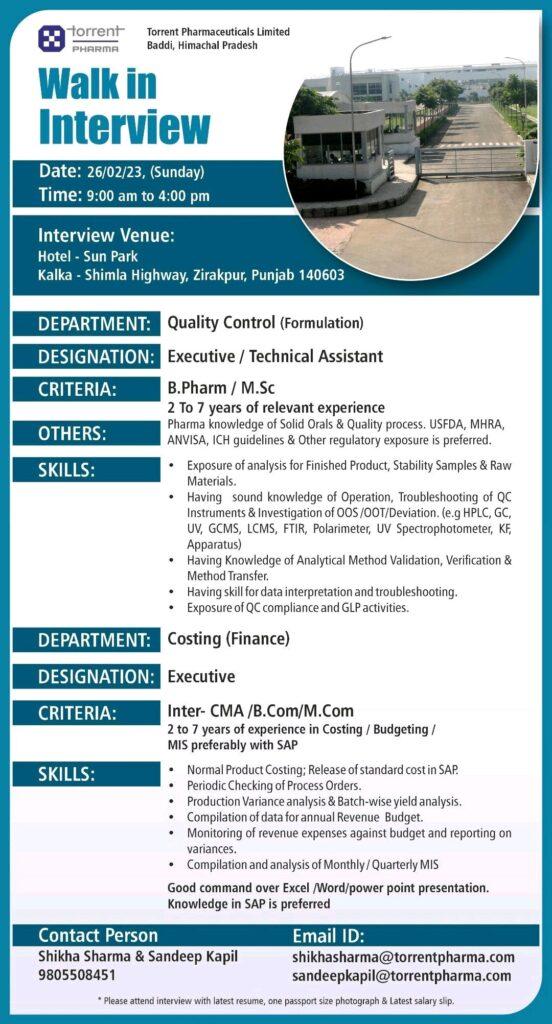 torrent
PHARMA

Torrent Pharmaceuticals Limited
Baddi, Himachal Pradesh

Walk in Interview

Date: 26/02/23, (Sunday)
Time: 9:00 am to 4:00 pm

Interview Venue:
Hotel - Sun Park
Kalka - Shimla Highway, Zirakpur, Punjab 140603

DEPARTMENT: Quality Control (Formulation)

DESIGNATION: Executive / Technical Assistant

CRITERIA: B.Pharm / M.Sc
2 To 7 years of relevant experience

OTHERS: Pharma knowledge of Solid Orals & Quality process. USFDA, MHRA, ANVISA, ICH guidelines & Other regulatory exposure is preferred.

SKILLS:
• Exposure of analysis for Finished Product, Stability Samples & Raw Materials.
• Having sound knowledge of Operation, Troubleshooting of QC Instruments & Investigation of OOS /OOT/Deviation. (e.g HPLC, GC, UV, GCMS, LCMS, FTIR, Polarimeter, UV Spectrophotometer, KF, Apparatus)
• Having Knowledge of Analytical Method Validation, Verification & Method Transfer.
• Having skill for data interpretation and troubleshooting.
• Exposure of QC compliance and GLP activities.

DEPARTMENT: Costing (Finance)

DESIGNATION: Executive

CRITERIA: Inter- CMA /B.Com/M.Com
2 to 7 years of experience in Costing / Budgeting / MIS preferably with SAP

SKILLS:
• Normal Product Costing; Release of standard cost in SAP.
• Periodic Checking of Process Orders.
• Production Variance analysis & Batch-wise yield analysis.
• Compilation of data for annual Revenue Budget.
• Monitoring of revenue expenses against budget and reporting on variances.
• Compilation and analysis of Monthly / Quarterly MIS

Good command over Excel /Word/power point presentation.
Knowledge in SAP is preferred

Contact Person
Shikha Sharma & Sandeep Kapil
9805508451

Email ID:
shikhasharma@torrentpharma.com
sandeepkapil@torrentpharma.com

* Please attend interview with latest resume, one passport size photograph & Latest salary slip.